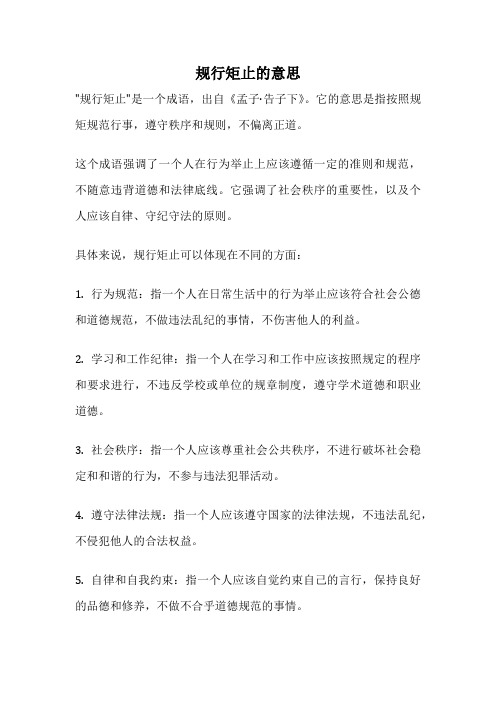 规行矩止的意思

"规行矩止"是一个成语，出自《孟子·告子下》。它的意思是指按照规矩规范行事，遵守秩序和规则，不偏离正道。

这个成语强调了一个人在行为举止上应该遵循一定的准则和规范，不随意违背道德和法律底线。它强调了社会秩序的重要性，以及个人应该自律、守纪守法的原则。

具体来说，规行矩止可以体现在不同的方面：

1. 行为规范：指一个人在日常生活中的行为举止应该符合社会公德和道德规范，不做违法乱纪的事情，不伤害他人的利益。

2. 学习和工作纪律：指一个人在学习和工作中应该按照规定的程序和要求进行，不违反学校或单位的规章制度，遵守学术道德和职业道德。

3. 社会秩序：指一个人应该尊重社会公共秩序，不进行破坏社会稳定和和谐的行为，不参与违法犯罪活动。

4. 遵守法律法规：指一个人应该遵守国家的法律法规，不违法乱纪，不侵犯他人的合法权益。

5. 自律和自我约束：指一个人应该自觉约束自己的言行，保持良好的品德和修养，不做不合乎道德规范的事情。